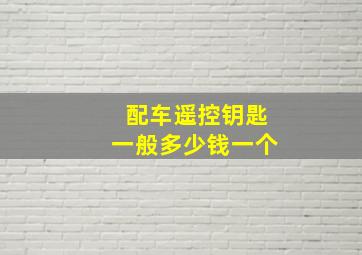 配车遥控钥匙
一般多少钱一个